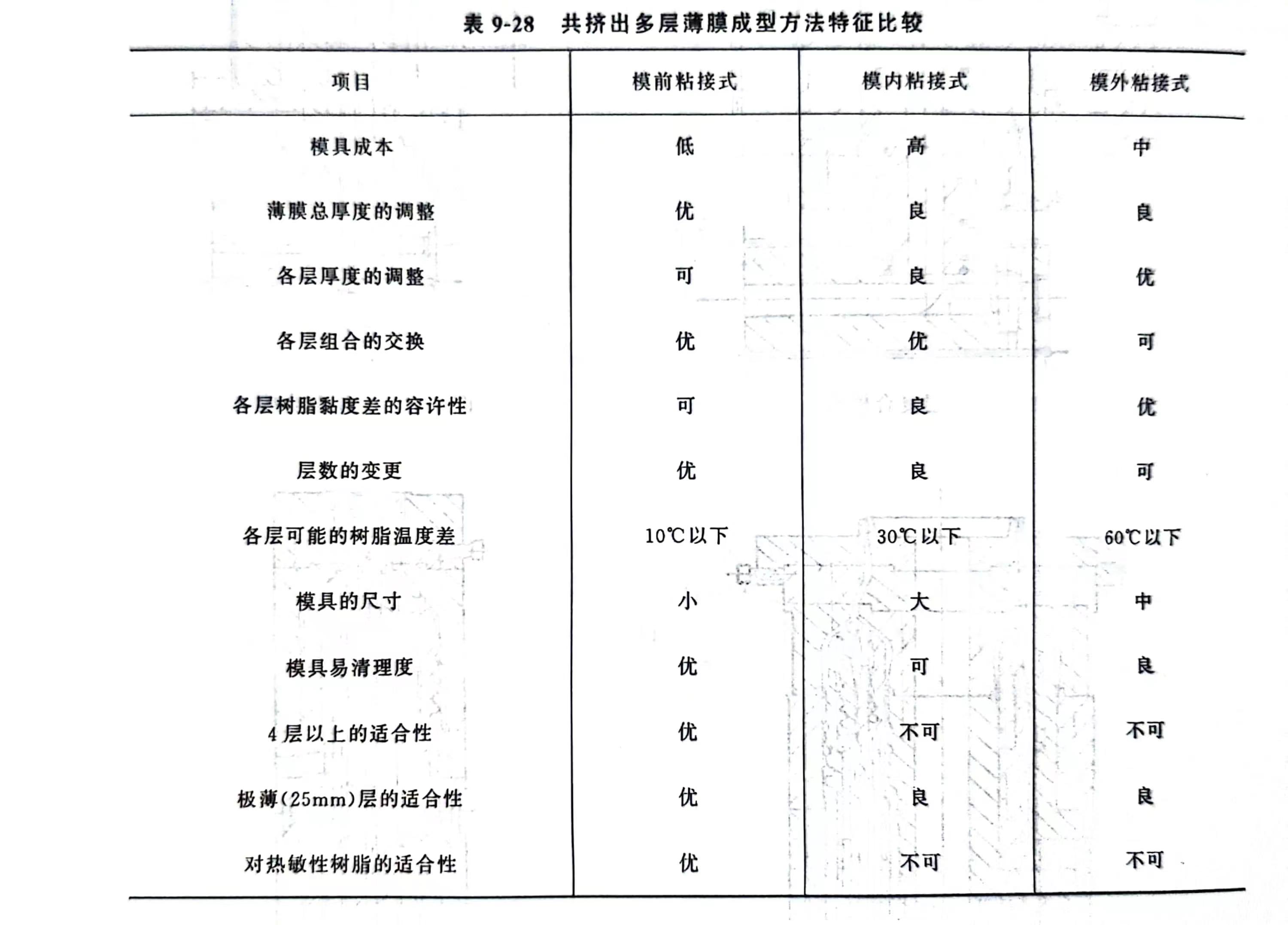 表 9-28　共挤出多层薄膜成型方法特征比较

| 项目 | 模前粘接式 | 模内粘接式 | 模外粘接式 |
|---|---|---|---|
| 模具成本 | 低 | 高 | 中 |
| 薄膜总厚度的调整 | 优 | 良 | 良 |
| 各层厚度的调整 | 可 | 良 | 优 |
| 各层组合的交换 | 优 | 优 | 可 |
| 各层树脂黏度差的容许性 | 可 | 良 | 优 |
| 层数的变更 | 优 | 良 | 可 |
| 各层可能的树脂温度差 | 10℃以下 | 30℃以下 | 60℃以下 |
| 模具的尺寸 | 小 | 大 | 中 |
| 模具易清理度 | 优 | 可 | 良 |
| 4 层以上的适合性 | 优 | 不可 | 不可 |
| 极薄(25mm)层的适合性 | 优 | 良 | 良 |
| 对热敏性树脂的适合性 | 优 | 不可 | 不可 |